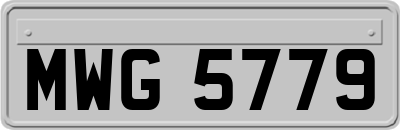 MWG 5779